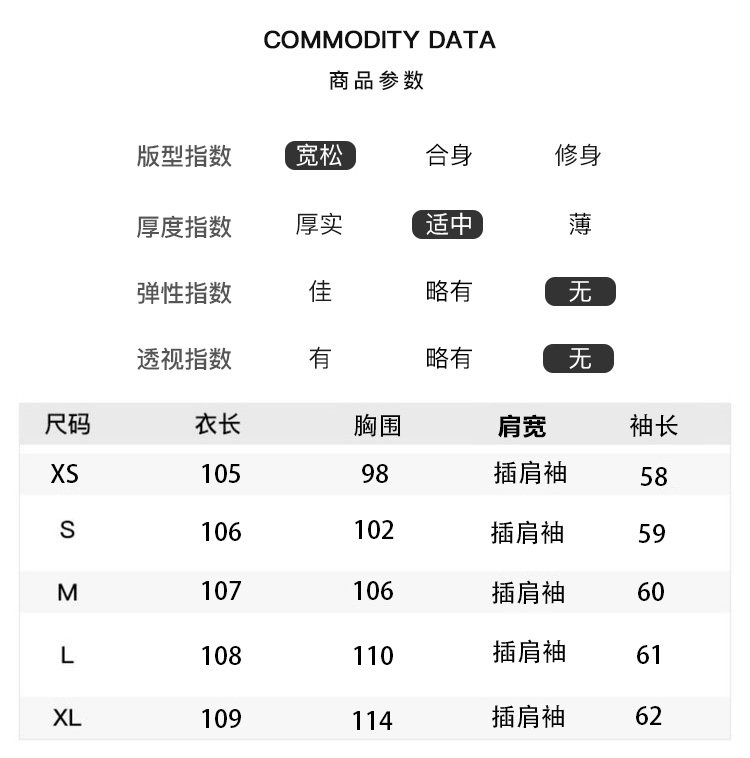 COMMODITY DATA
商品参数

| 版型指数 | 宽松 | 合身 | 修身 |
|---|---|---|---|
| 厚度指数 | 厚实 | 适中 | 薄 |
| 弹性指数 | 佳 | 略有 | 无 |
| 透视指数 | 有 | 略有 | 无 |

| 尺码 | 衣长 | 胸围 | 肩宽 | 袖长 |
|---|---|---|---|---|
| XS | 105 | 98 | 插肩袖 | 58 |
| S | 106 | 102 | 插肩袖 | 59 |
| M | 107 | 106 | 插肩袖 | 60 |
| L | 108 | 110 | 插肩袖 | 61 |
| XL | 109 | 114 | 插肩袖 | 62 |